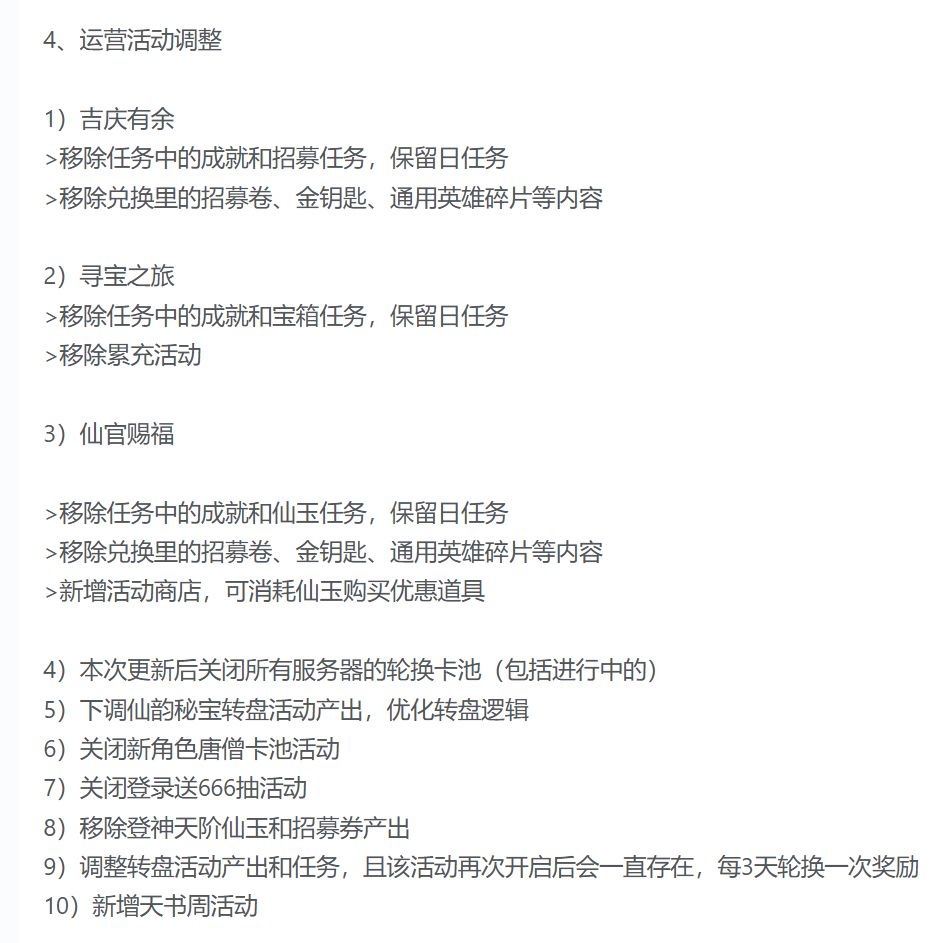 4、运营活动调整

1）吉庆有余
>移除任务中的成就和招募任务，保留日任务
>移除兑换里的招募卷、金钥匙、通用英雄碎片等内容

2）寻宝之旅
>移除任务中的成就和宝箱任务，保留日任务
>移除累充活动

3）仙官赐福

>移除任务中的成就和仙玉任务，保留日任务
>移除兑换里的招募卷、金钥匙、通用英雄碎片等内容
>新增活动商店，可消耗仙玉购买优惠道具

4）本次更新后关闭所有服务器的轮换卡池（包括进行中的）
5）下调仙韵秘宝转盘活动产出，优化转盘逻辑
6）关闭新角色唐僧卡池活动
7）关闭登录送666抽活动
8）移除登神天阶仙玉和招募券产出
9）调整转盘活动产出和任务，且该活动再次开启后会一直存在，每3天轮换一次奖励
10）新增天书周活动